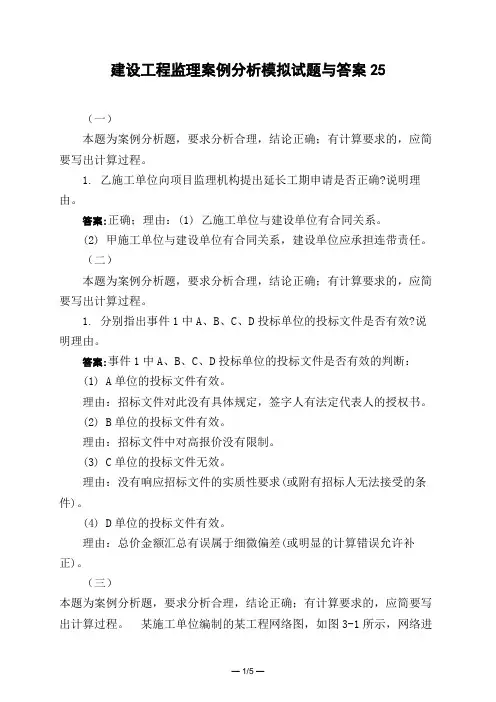 建设工程监理案例分析模拟试题与答案 25

（一）

本题为案例分析题，要求分析合理，结论正确；有计算要求的，应简要写出计算过程。

1. 乙施工单位向项目监理机构提出延长工期申请是否正确?说明理由。

答案:正确；理由：(1) 乙施工单位与建设单位有合同关系。

(2) 甲施工单位与建设单位有合同关系，建设单位应承担连带责任。

（二）

本题为案例分析题，要求分析合理，结论正确；有计算要求的，应简要写出计算过程。

1. 分别指出事件 1 中 A、B、C、D 投标单位的投标文件是否有效?说明理由。

答案:事件 1 中 A、B、C、D 投标单位的投标文件是否有效的判断：

(1) A 单位的投标文件有效。

理由：招标文件对此没有具体规定，签字人有法定代表人的授权书。

(2) B 单位的投标文件有效。

理由：招标文件中对高报价没有限制。

(3) C 单位的投标文件无效。

理由：没有响应招标文件的实质性要求(或附有招标人无法接受的条件)。

(4) D 单位的投标文件有效。

理由：总价金额汇总有误属于细微偏差(或明显的计算错误允许补正)。

（三）

本题为案例分析题，要求分析合理，结论正确；有计算要求的，应简要写出计算过程。 某施工单位编制的某工程网络图，如图 3-1 所示，网络进

— 1/5 —